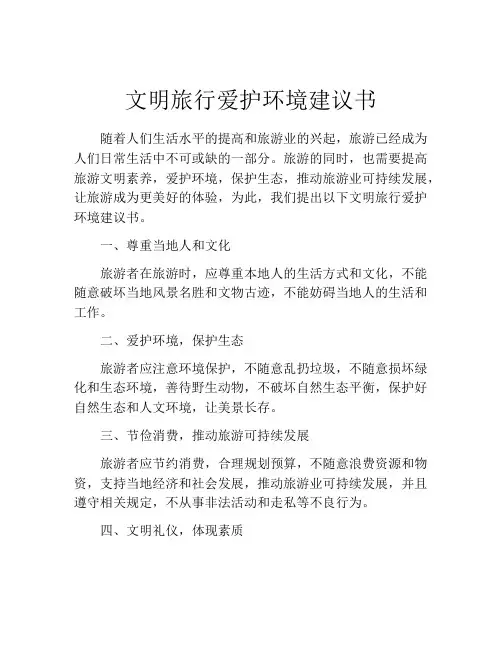 文明旅行爱护环境建议书

随着人们生活水平的提高和旅游业的兴起，旅游已经成为人们日常生活中不可或缺的一部分。旅游的同时，也需要提高旅游文明素养，爱护环境，保护生态，推动旅游业可持续发展，让旅游成为更美好的体验，为此，我们提出以下文明旅行爱护环境建议书。

一、尊重当地人和文化

旅游者在旅游时，应尊重本地人的生活方式和文化，不能随意破坏当地风景名胜和文物古迹，不能妨碍当地人的生活和工作。

二、爱护环境，保护生态

旅游者应注意环境保护，不随意乱扔垃圾，不随意损坏绿化和生态环境，善待野生动物，不破坏自然生态平衡，保护好自然生态和人文环境，让美景长存。

三、节俭消费，推动旅游可持续发展

旅游者应节约消费，合理规划预算，不随意浪费资源和物资，支持当地经济和社会发展，推动旅游业可持续发展，并且遵守相关规定，不从事非法活动和走私等不良行为。

四、文明礼仪，体现素质